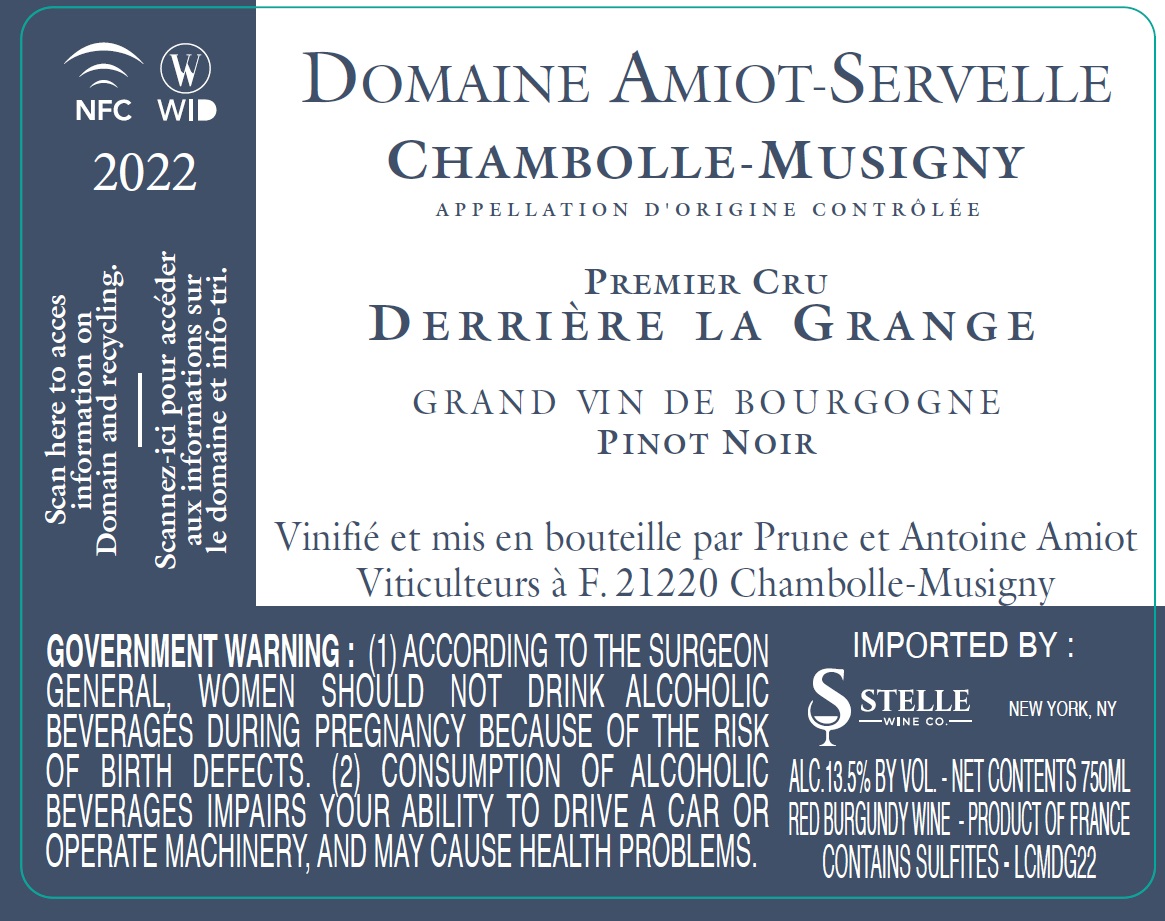 NFC WID

2022

Scan here to acces information on Domain and recycling.

Scannez-ici pour accéder aux informations sur le domaine et info-tri.

DOMAINE AMIOT-SERVELLE

CHAMBOLLE-MUSIGNY

APPELLATION D'ORIGINE CONTRÔLÉE

PREMIER CRU
DERRIÈRE LA GRANGE

GRAND VIN DE BOURGOGNE
PINOT NOIR

Vinifié et mis en bouteille par Prune et Antoine Amiot
Viticulteurs à F. 21220 Chambolle-Musigny

GOVERNMENT WARNING : (1) ACCORDING TO THE SURGEON GENERAL, WOMEN SHOULD NOT DRINK ALCOHOLIC BEVERAGES DURING PREGNANCY BECAUSE OF THE RISK OF BIRTH DEFECTS. (2) CONSUMPTION OF ALCOHOLIC BEVERAGES IMPAIRS YOUR ABILITY TO DRIVE A CAR OR OPERATE MACHINERY, AND MAY CAUSE HEALTH PROBLEMS.

IMPORTED BY :

STELLE
WINE CO.

NEW YORK, NY

ALC.13.5% BY VOL. - NET CONTENTS 750ML
RED BURGUNDY WINE - PRODUCT OF FRANCE
CONTAINS SULFITES - LCMDG22